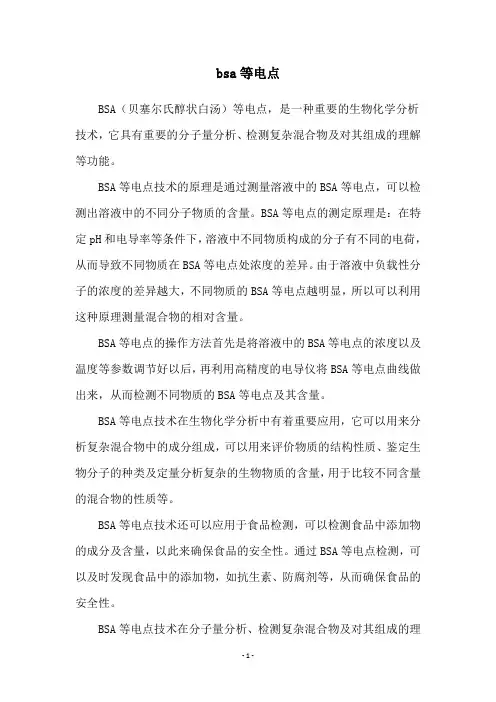 bsa 等电点

BSA（贝塞尔氏醇状白汤）等电点，是一种重要的生物化学分析技术，它具有重要的分子量分析、检测复杂混合物及对其组成的理解等功能。

BSA 等电点技术的原理是通过测量溶液中的 BSA 等电点，可以检测出溶液中的不同分子物质的含量。BSA 等电点的测定原理是：在特定 pH 和电导率等条件下，溶液中不同物质构成的分子有不同的电荷，从而导致不同物质在 BSA 等电点处浓度的差异。由于溶液中负载性分子的浓度的差异越大，不同物质的 BSA 等电点越明显，所以可以利用这种原理测量混合物的相对含量。

BSA 等电点的操作方法首先是将溶液中的 BSA 等电点的浓度以及温度等参数调节好以后，再利用高精度的电导仪将 BSA 等电点曲线做出来，从而检测不同物质的 BSA 等电点及其含量。

BSA 等电点技术在生物化学分析中有着重要应用，它可以用来分析复杂混合物中的成分组成，可以用来评价物质的结构性质、鉴定生物分子的种类及定量分析复杂的生物物质的含量，用于比较不同含量的混合物的性质等。

BSA 等电点技术还可以应用于食品检测，可以检测食品中添加物的成分及含量，以此来确保食品的安全性。通过 BSA 等电点检测，可以及时发现食品中的添加物，如抗生素、防腐剂等，从而确保食品的安全性。

BSA 等电点技术在分子量分析、检测复杂混合物及对其组成的理

- 1 -